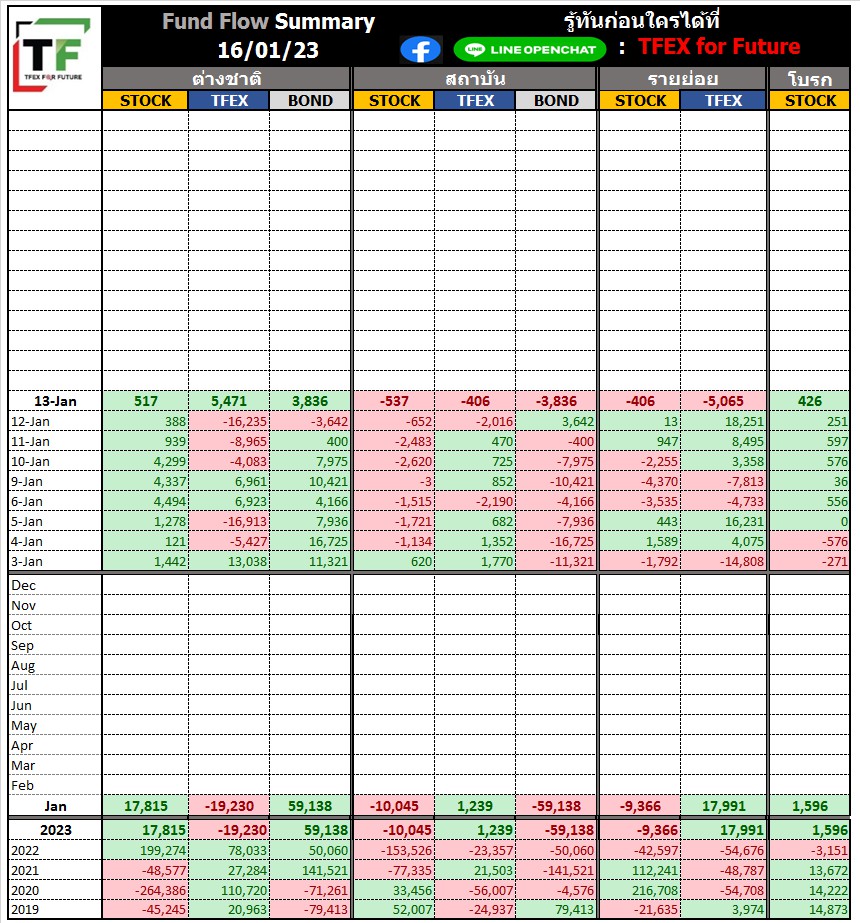 TF
TFEX FOR FUTURE

Fund Flow Summary
16/01/23

รู้ทันก่อนใครได้ที่
LINE OPENCHAT : TFEX for Future

| | ต่างชาติ STOCK | ต่างชาติ TFEX | ต่างชาติ BOND | สถาบัน STOCK | สถาบัน TFEX | สถาบัน BOND | รายย่อย STOCK | รายย่อย TFEX | โบรก STOCK |
|---|---|---|---|---|---|---|---|---|---|
| 13-Jan | 517 | 5,471 | 3,836 | -537 | -406 | -3,836 | -406 | -5,065 | 426 |
| 12-Jan | 388 | -16,235 | -3,642 | -652 | -2,016 | 3,642 | 13 | 18,251 | 251 |
| 11-Jan | 939 | -8,965 | 400 | -2,483 | 470 | -400 | 947 | 8,495 | 597 |
| 10-Jan | 4,299 | -4,083 | 7,975 | -2,620 | 725 | -7,975 | -2,255 | 3,358 | 576 |
| 9-Jan | 4,337 | 6,961 | 10,421 | -3 | 852 | -10,421 | -4,370 | -7,813 | 36 |
| 6-Jan | 4,494 | 6,923 | 4,166 | -1,515 | -2,190 | -4,166 | -3,535 | -4,733 | 556 |
| 5-Jan | 1,278 | -16,913 | 7,936 | -1,721 | 682 | -7,936 | 443 | 16,231 | 0 |
| 4-Jan | 121 | -5,427 | 16,725 | -1,134 | 1,352 | -16,725 | 1,589 | 4,075 | -576 |
| 3-Jan | 1,442 | 13,038 | 11,321 | 620 | 1,770 | -11,321 | -1,792 | -14,808 | -271 |
| Dec | | | | | | | | | |
| Nov | | | | | | | | | |
| Oct | | | | | | | | | |
| Sep | | | | | | | | | |
| Aug | | | | | | | | | |
| Jul | | | | | | | | | |
| Jun | | | | | | | | | |
| May | | | | | | | | | |
| Apr | | | | | | | | | |
| Mar | | | | | | | | | |
| Feb | | | | | | | | | |
| Jan | 17,815 | -19,230 | 59,138 | -10,045 | 1,239 | -59,138 | -9,366 | 17,991 | 1,596 |
| 2023 | 17,815 | -19,230 | 59,138 | -10,045 | 1,239 | -59,138 | -9,366 | 17,991 | 1,596 |
| 2022 | 199,274 | 78,033 | 50,060 | -153,526 | -23,357 | -50,060 | -42,597 | -54,676 | -3,151 |
| 2021 | -48,577 | 27,284 | 141,521 | -77,335 | 21,503 | -141,521 | 112,241 | -48,787 | 13,672 |
| 2020 | -264,386 | 110,720 | -71,261 | 33,456 | -56,007 | -4,576 | 216,708 | -54,708 | 14,222 |
| 2019 | -45,245 | 20,963 | -79,413 | 52,007 | -24,937 | 79,413 | -21,635 | 3,974 | 14,873 |